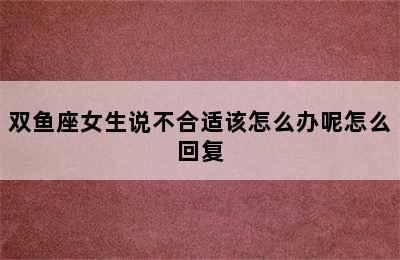 双鱼座女生说不合适该怎么办呢怎么回复